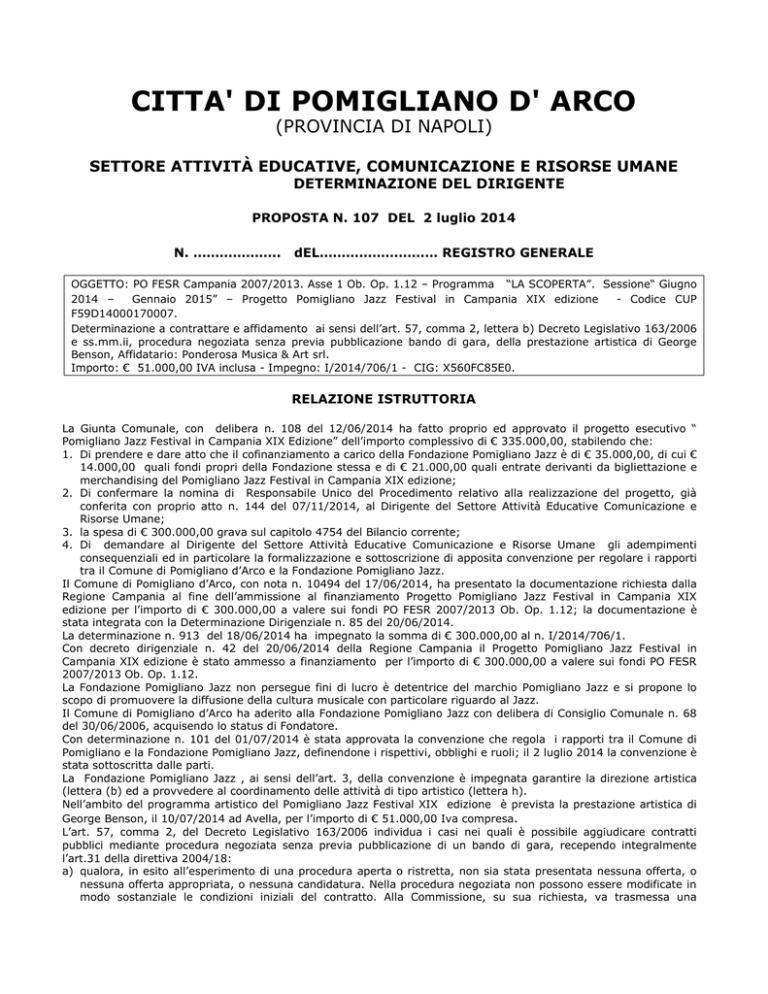 CITTA' DI POMIGLIANO D' ARCO
(PROVINCIA DI NAPOLI)

SETTORE ATTIVITÀ EDUCATIVE, COMUNICAZIONE E RISORSE UMANE
DETERMINAZIONE DEL DIRIGENTE

PROPOSTA N. 107 DEL 2 luglio 2014

N. .................... dEL........................... REGISTRO GENERALE

OGGETTO: PO FESR Campania 2007/2013. Asse 1 Ob. Op. 1.12 – Programma "LA SCOPERTA". Sessione" Giugno 2014 – Gennaio 2015" – Progetto Pomigliano Jazz Festival in Campania XIX edizione - Codice CUP F59D14000170007.
Determinazione a contrattare e affidamento ai sensi dell'art. 57, comma 2, lettera b) Decreto Legislativo 163/2006 e ss.mm.ii, procedura negoziata senza previa pubblicazione bando di gara, della prestazione artistica di George Benson, Affidatario: Ponderosa Musica & Art srl.
Importo: € 51.000,00 IVA inclusa - Impegno: I/2014/706/1 - CIG: X560FC85E0.

RELAZIONE ISTRUTTORIA

La Giunta Comunale, con delibera n. 108 del 12/06/2014 ha fatto proprio ed approvato il progetto esecutivo " Pomigliano Jazz Festival in Campania XIX Edizione" dell'importo complessivo di € 335.000,00, stabilendo che:
1. Di prendere e dare atto che il cofinanziamento a carico della Fondazione Pomigliano Jazz è di € 35.000,00, di cui € 14.000,00 quali fondi propri della Fondazione stessa e di € 21.000,00 quali entrate derivanti da bigliettazione e merchandising del Pomigliano Jazz Festival in Campania XIX edizione;
2. Di confermare la nomina di Responsabile Unico del Procedimento relativo alla realizzazione del progetto, già conferita con proprio atto n. 144 del 07/11/2014, al Dirigente del Settore Attività Educative Comunicazione e Risorse Umane;
3. la spesa di € 300.000,00 grava sul capitolo 4754 del Bilancio corrente;
4. Di demandare al Dirigente del Settore Attività Educative Comunicazione e Risorse Umane gli adempimenti consequenziali ed in particolare la formalizzazione e sottoscrizione di apposita convenzione per regolare i rapporti tra il Comune di Pomigliano d'Arco e la Fondazione Pomigliano Jazz.
Il Comune di Pomigliano d'Arco, con nota n. 10494 del 17/06/2014, ha presentato la documentazione richiesta dalla Regione Campania al fine dell'ammissione al finanziamento Progetto Pomigliano Jazz Festival in Campania XIX edizione per l'importo di € 300.000,00 a valere sui fondi PO FESR 2007/2013 Ob. Op. 1.12; la documentazione è stata integrata con la Determinazione Dirigenziale n. 85 del 20/06/2014.
La determinazione n. 913 del 18/06/2014 ha impegnato la somma di € 300.000,00 al n. I/2014/706/1.
Con decreto dirigenziale n. 42 del 20/06/2014 della Regione Campania il Progetto Pomigliano Jazz Festival in Campania XIX edizione è stato ammesso a finanziamento per l'importo di € 300.000,00 a valere sui fondi PO FESR 2007/2013 Ob. Op. 1.12.
La Fondazione Pomigliano Jazz non persegue fini di lucro è detentrice del marchio Pomigliano Jazz e si propone lo scopo di promuovere la diffusione della cultura musicale con particolare riguardo al Jazz.
Il Comune di Pomigliano d'Arco ha aderito alla Fondazione Pomigliano Jazz con delibera di Consiglio Comunale n. 68 del 30/06/2006, acquisendo lo status di Fondatore.
Con determinazione n. 101 del 01/07/2014 è stata approvata la convenzione che regola i rapporti tra il Comune di Pomigliano e la Fondazione Pomigliano Jazz, definendone i rispettivi, obblighi e ruoli; il 2 luglio 2014 la convenzione è stata sottoscritta dalle parti.
La Fondazione Pomigliano Jazz , ai sensi dell'art. 3, della convenzione è impegnata garantire la direzione artistica (lettera (b) ed a provvedere al coordinamento delle attività di tipo artistico (lettera h).
Nell'ambito del programma artistico del Pomigliano Jazz Festival XIX edizione è prevista la prestazione artistica di George Benson, il 10/07/2014 ad Avella, per l'importo di € 51.000,00 Iva compresa.
L'art. 57, comma 2, del Decreto Legislativo 163/2006 individua i casi nei quali è possibile aggiudicare contratti pubblici mediante procedura negoziata senza previa pubblicazione di un bando di gara, recependo integralmente l'art.31 della direttiva 2004/18:
a) qualora, in esito all'esperimento di una procedura aperta o ristretta, non sia stata presentata nessuna offerta, o nessuna offerta appropriata, o nessuna candidatura. Nella procedura negoziata non possono essere modificate in modo sostanziale le condizioni iniziali del contratto. Alla Commissione, su sua richiesta, va trasmessa una